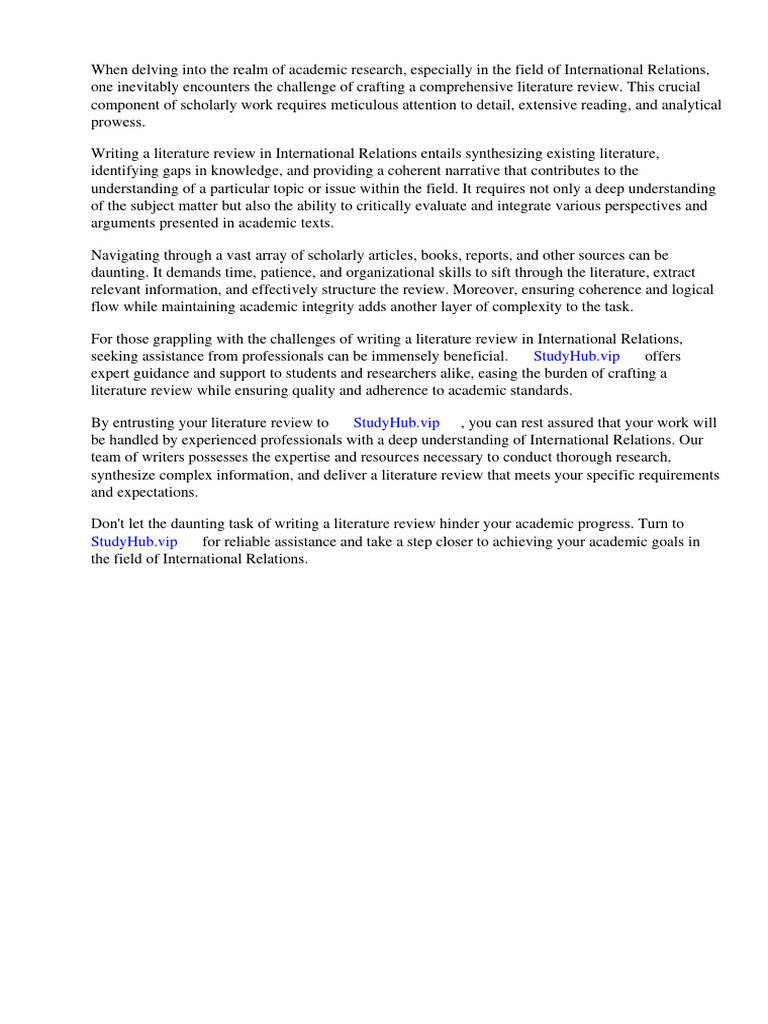 When delving into the realm of academic research, especially in the field of International Relations, one inevitably encounters the challenge of crafting a comprehensive literature review. This crucial component of scholarly work requires meticulous attention to detail, extensive reading, and analytical prowess.

Writing a literature review in International Relations entails synthesizing existing literature, identifying gaps in knowledge, and providing a coherent narrative that contributes to the understanding of a particular topic or issue within the field. It requires not only a deep understanding of the subject matter but also the ability to critically evaluate and integrate various perspectives and arguments presented in academic texts.

Navigating through a vast array of scholarly articles, books, reports, and other sources can be daunting. It demands time, patience, and organizational skills to sift through the literature, extract relevant information, and effectively structure the review. Moreover, ensuring coherence and logical flow while maintaining academic integrity adds another layer of complexity to the task.

For those grappling with the challenges of writing a literature review in International Relations, seeking assistance from professionals can be immensely beneficial. StudyHub.vip offers expert guidance and support to students and researchers alike, easing the burden of crafting a literature review while ensuring quality and adherence to academic standards.

By entrusting your literature review to StudyHub.vip , you can rest assured that your work will be handled by experienced professionals with a deep understanding of International Relations. Our team of writers possesses the expertise and resources necessary to conduct thorough research, synthesize complex information, and deliver a literature review that meets your specific requirements and expectations.

Don't let the daunting task of writing a literature review hinder your academic progress. Turn to StudyHub.vip for reliable assistance and take a step closer to achieving your academic goals in the field of International Relations.